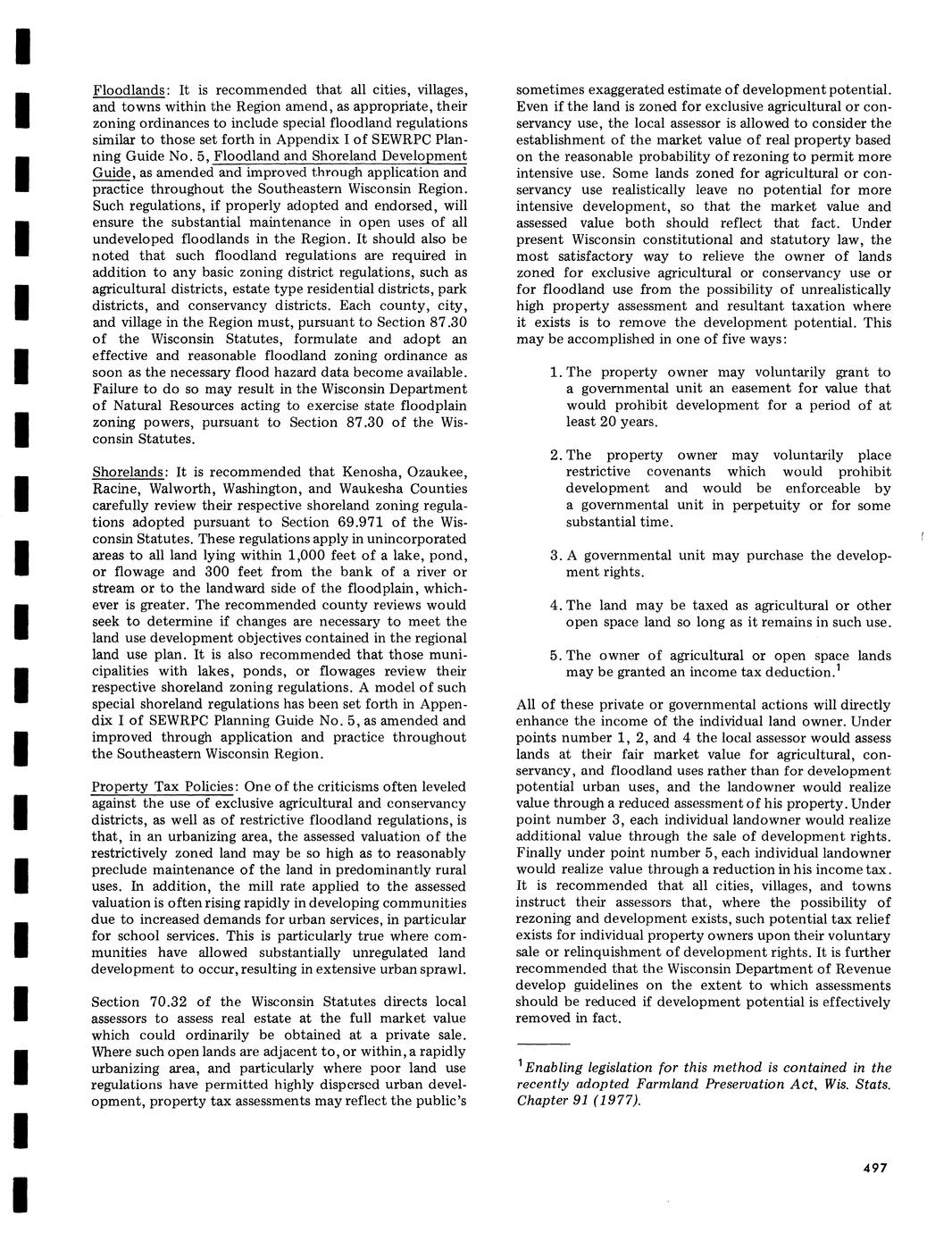 Floodlands: It is recommended that all cities, villages, and towns within the Region amend, as appropriate, their zoning ordinances to include special floodland regulations similar to those set forth in Appendix I of SEWRPC Planning Guide No. 5, Floodland and Shoreland Development Guide, as amended and improved through application and practice throughout the Southeastern Wisconsin Region. Such regulations, if properly adopted and endorsed, will ensure the substantial maintenance in open uses of all undeveloped floodlands in the Region. It should also be noted that such floodland regulations are required in addition to any basic zoning district regulations, such as agricultural districts, estate type residential districts, park districts, and conservancy districts. Each county, city, and village in the Region must, pursuant to Section 87.30 of the Wisconsin Statutes, formulate and adopt an effective and reasonable floodland zoning ordinance as soon as the necessary flood hazard data become available. Failure to do so may result in the Wisconsin Department of Natural Resources acting to exercise state floodplain zoning powers, pursuant to Section 87.30 of the Wisconsin Statutes.

Shorelands: It is recommended that Kenosha, Ozaukee, Racine, Walworth, Washington, and Waukesha Counties carefully review their respective shoreland zoning regulations adopted pursuant to Section 69.971 of the Wisconsin Statutes. These regulations apply in unincorporated areas to all land lying within 1,000 feet of a lake, pond, or flowage and 300 feet from the bank of a river or stream or to the landward side of the floodplain, whichever is greater. The recommended county reviews would seek to determine if changes are necessary to meet the land use development objectives contained in the regional land use plan. It is also recommended that those municipalities with lakes, ponds, or flowages review their respective shoreland zoning regulations. A model of such special shoreland regulations has been set forth in Appendix I of SEWRPC Planning Guide No. 5, as amended and improved through application and practice throughout the Southeastern Wisconsin Region.

Property Tax Policies: One of the criticisms often leveled against the use of exclusive agricultural and conservancy districts, as well as of restrictive floodland regulations, is that, in an urbanizing area, the assessed valuation of the restrictively zoned land may be so high as to reasonably preclude maintenance of the land in predominantly rural uses. In addition, the mill rate applied to the assessed valuation is often rising rapidly in developing communities due to increased demands for urban services, in particular for school services. This is particularly true where communities have allowed substantially unregulated land development to occur, resulting in extensive urban sprawl.

Section 70.32 of the Wisconsin Statutes directs local assessors to assess real estate at the full market value which could ordinarily be obtained at a private sale. Where such open lands are adjacent to, or within, a rapidly urbanizing area, and particularly where poor land use regulations have permitted highly dispersed urban development, property tax assessments may reflect the public's sometimes exaggerated estimate of development potential. Even if the land is zoned for exclusive agricultural or conservancy use, the local assessor is allowed to consider the establishment of the market value of real property based on the reasonable probability of rezoning to permit more intensive use. Some lands zoned for agricultural or conservancy use realistically leave no potential for more intensive development, so that the market value and assessed value both should reflect that fact. Under present Wisconsin constitutional and statutory law, the most satisfactory way to relieve the owner of lands zoned for exclusive agricultural or conservancy use or for floodland use from the possibility of unrealistically high property assessment and resultant taxation where it exists is to remove the development potential. This may be accomplished in one of five ways:

1. The property owner may voluntarily grant to a governmental unit an easement for value that would prohibit development for a period of at least 20 years.

2. The property owner may voluntarily place restrictive covenants which would prohibit development and would be enforceable by a governmental unit in perpetuity or for some substantial time.

3. A governmental unit may purchase the development rights.

4. The land may be taxed as agricultural or other open space land so long as it remains in such use.

5. The owner of agricultural or open space lands may be granted an income tax deduction.$^1$

All of these private or governmental actions will directly enhance the income of the individual land owner. Under points number 1, 2, and 4 the local assessor would assess lands at their fair market value for agricultural, conservancy, and floodland uses rather than for development potential urban uses, and the landowner would realize value through a reduced assessment of his property. Under point number 3, each individual landowner would realize additional value through the sale of development rights. Finally under point number 5, each individual landowner would realize value through a reduction in his income tax. It is recommended that all cities, villages, and towns instruct their assessors that, where the possibility of rezoning and development exists, such potential tax relief exists for individual property owners upon their voluntary sale or relinquishment of development rights. It is further recommended that the Wisconsin Department of Revenue develop guidelines on the extent to which assessments should be reduced if development potential is effectively removed in fact.

$^1$Enabling legislation for this method is contained in the recently adopted Farmland Preservation Act, Wis. Stats. Chapter 91 (1977).

497